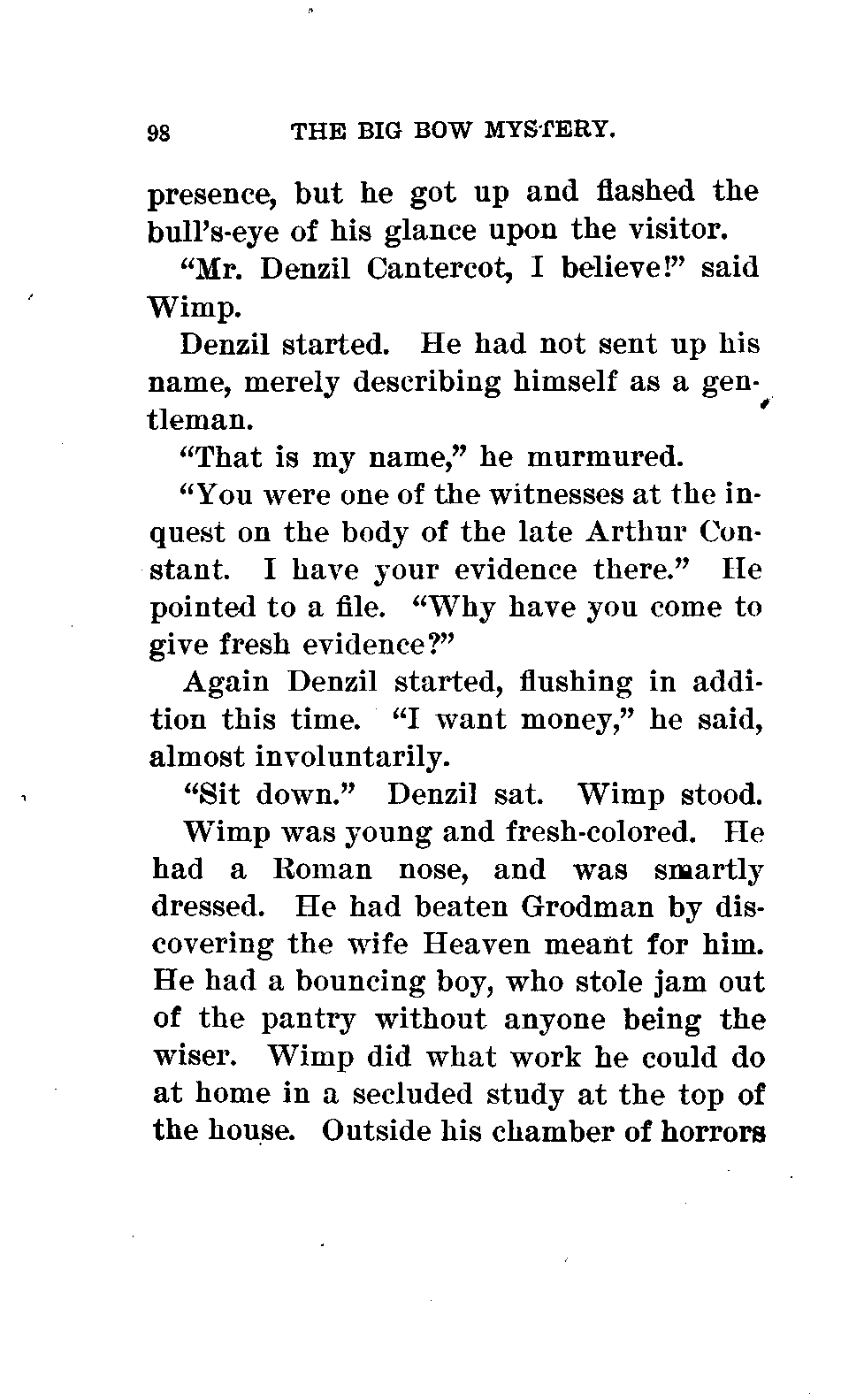 98 THE BIG BOW MYSTERY.

presence, but he got up and flashed the bull's-eye of his glance upon the visitor.

"Mr. Denzil Cantercot, I believe!" said Wimp.

Denzil started. He had not sent up his name, merely describing himself as a gentleman.

"That is my name," he murmured.

"You were one of the witnesses at the inquest on the body of the late Arthur Constant. I have your evidence there." He pointed to a file. "Why have you come to give fresh evidence?"

Again Denzil started, flushing in addition this time. "I want money," he said, almost involuntarily.

"Sit down." Denzil sat. Wimp stood.

Wimp was young and fresh-colored. He had a Roman nose, and was smartly dressed. He had beaten Grodman by discovering the wife Heaven meant for him. He had a bouncing boy, who stole jam out of the pantry without anyone being the wiser. Wimp did what work he could do at home in a secluded study at the top of the house. Outside his chamber of horrors